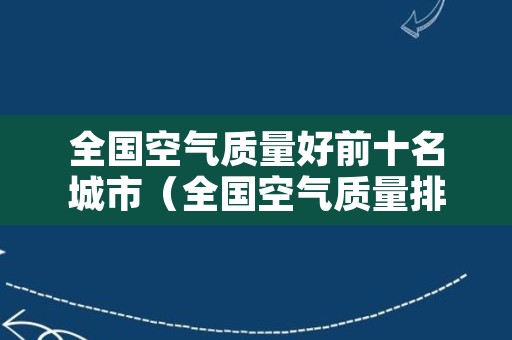 全国空气质量好前十名城市（全国空气质量排